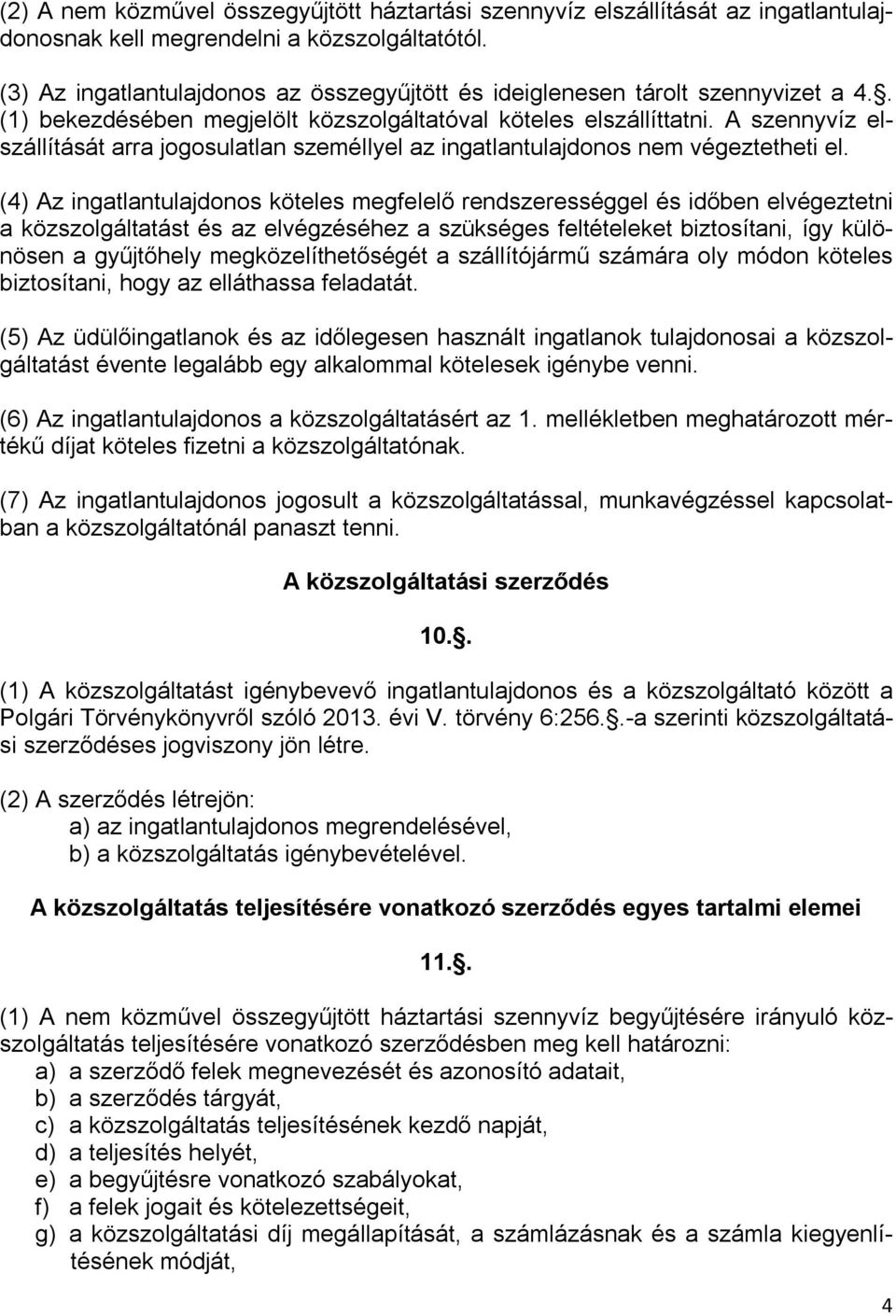 (2) A nem közművel összegyűjtött háztartási szennyvíz elszállítását az ingatlantulajdonosnak kell megrendelni a közszolgáltatótól.

(3) Az ingatlantulajdonos az összegyűjtött és ideiglenesen tárolt szennyvizet a 4.. (1) bekezdésében megjelölt közszolgáltatóval köteles elszállíttatni. A szennyvíz elszállítását arra jogosulatlan személlyel az ingatlantulajdonos nem végeztetheti el.

(4) Az ingatlantulajdonos köteles megfelelő rendszerességgel és időben elvégeztetni a közszolgáltatást és az elvégzéséhez a szükséges feltételeket biztosítani, így különösen a gyűjtőhely megközelíthetőségét a szállítójármű számára oly módon köteles biztosítani, hogy az elláthassa feladatát.

(5) Az üdülőingatlanok és az időlegesen használt ingatlanok tulajdonosai a közszolgáltatást évente legalább egy alkalommal kötelesek igénybe venni.

(6) Az ingatlantulajdonos a közszolgáltatásért az 1. mellékletben meghatározott mértékű díjat köteles fizetni a közszolgáltatónak.

(7) Az ingatlantulajdonos jogosult a közszolgáltatással, munkavégzéssel kapcsolatban a közszolgáltatónál panaszt tenni.

A közszolgáltatási szerződés

10..

(1) A közszolgáltatást igénybevevő ingatlantulajdonos és a közszolgáltató között a Polgári Törvénykönyvről szóló 2013. évi V. törvény 6:256..-a szerinti közszolgáltatási szerződéses jogviszony jön létre.

(2) A szerződés létrejön:
a) az ingatlantulajdonos megrendelésével,
b) a közszolgáltatás igénybevételével.

A közszolgáltatás teljesítésére vonatkozó szerződés egyes tartalmi elemei

11..

(1) A nem közművel összegyűjtött háztartási szennyvíz begyűjtésére irányuló közszolgáltatás teljesítésére vonatkozó szerződésben meg kell határozni:
a) a szerződő felek megnevezését és azonosító adatait,
b) a szerződés tárgyát,
c) a közszolgáltatás teljesítésének kezdő napját,
d) a teljesítés helyét,
e) a begyűjtésre vonatkozó szabályokat,
f) a felek jogait és kötelezettségeit,
g) a közszolgáltatási díj megállapítását, a számlázásnak és a számla kiegyenlítésének módját,

4